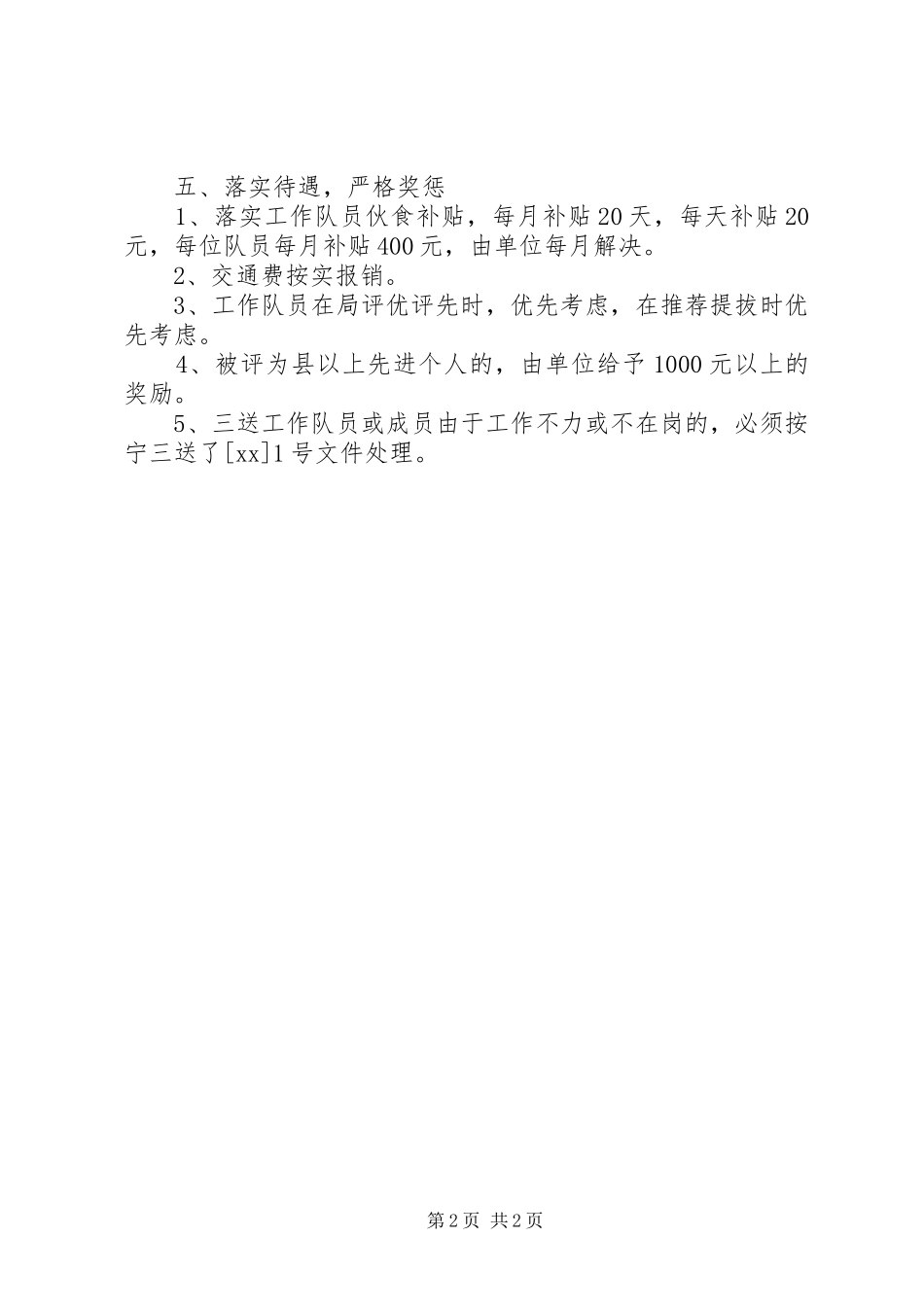 五、落实待遇，严格奖惩

1、落实工作队员伙食补贴，每月补贴20天，每天补贴20元，每位队员每月补贴400元，由单位每月解决。

2、交通费按实报销。

3、工作队员在局评优评先时，优先考虑，在推荐提拔时优先考虑。

4、被评为县以上先进个人的，由单位给予1000元以上的奖励。

5、三送工作队员或成员由于工作不力或不在岗的，必须按宁三送了[xx]1号文件处理。

第2页 共2页